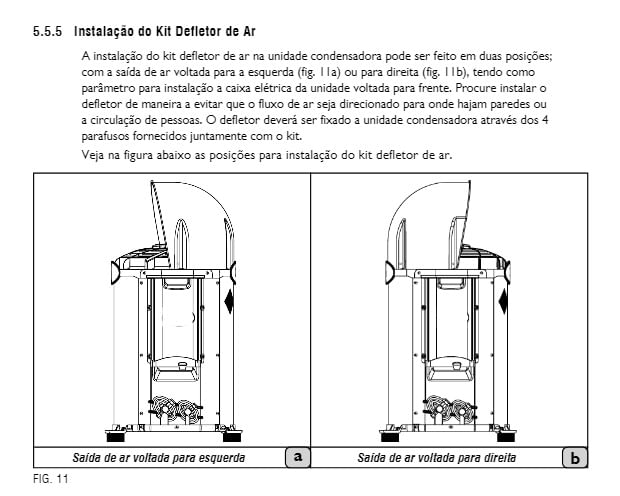 5.5.5 Instalação do Kit Defletor de Ar

A instalação do kit defletor de ar na unidade condensadora pode ser feito em duas posições; com a saída de ar voltada para a esquerda (fig. 11a) ou para direita (fig. 11b), tendo como parâmetro para instalação a caixa elétrica da unidade voltada para frente. Procure instalar o defletor de maneira a evitar que o fluxo de ar seja direcionado para onde hajam paredes ou a circulação de pessoas. O defletor deverá ser fixado a unidade condensadora através dos 4 parafusos fornecidos juntamente com o kit.

Veja na figura abaixo as posições para instalação do kit defletor de ar.

Saída de ar voltada para esquerda
a

Saída de ar voltada para direita
b

FIG. 11